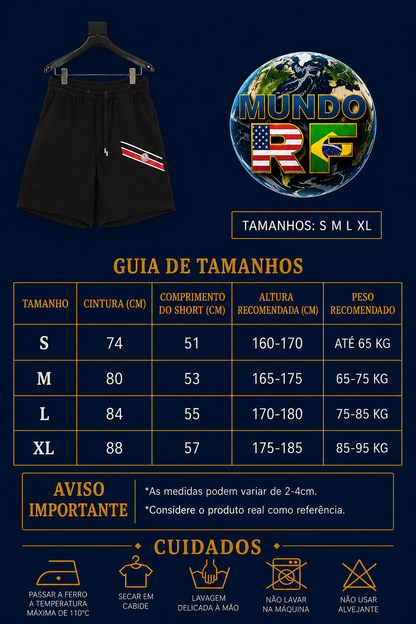 MUNDO RF

TAMANHOS: S M L XL

GUIA DE TAMANHOS

| TAMANHO | CINTURA (CM) | COMPRIMENTO DO SHORT (CM) | ALTURA RECOMENDADA (CM) | PESO RECOMENDADO |
|---|---|---|---|---|
| S | 74 | 51 | 160-170 | ATÉ 65 KG |
| M | 80 | 53 | 165-175 | 65-75 KG |
| L | 84 | 55 | 170-180 | 75-85 KG |
| XL | 88 | 57 | 175-185 | 85-95 KG |

AVISO IMPORTANTE

*As medidas podem variar de 2-4cm.
*Considere o produto real como referência.

CUIDADOS

PASSAR A FERRO A TEMPERATURA MÁXIMA DE 110°C

SECAR EM CABIDE

LAVAGEM DELICADA À MÃO

NÃO LAVAR NA MÁQUINA

NÃO USAR ALVEJANTE